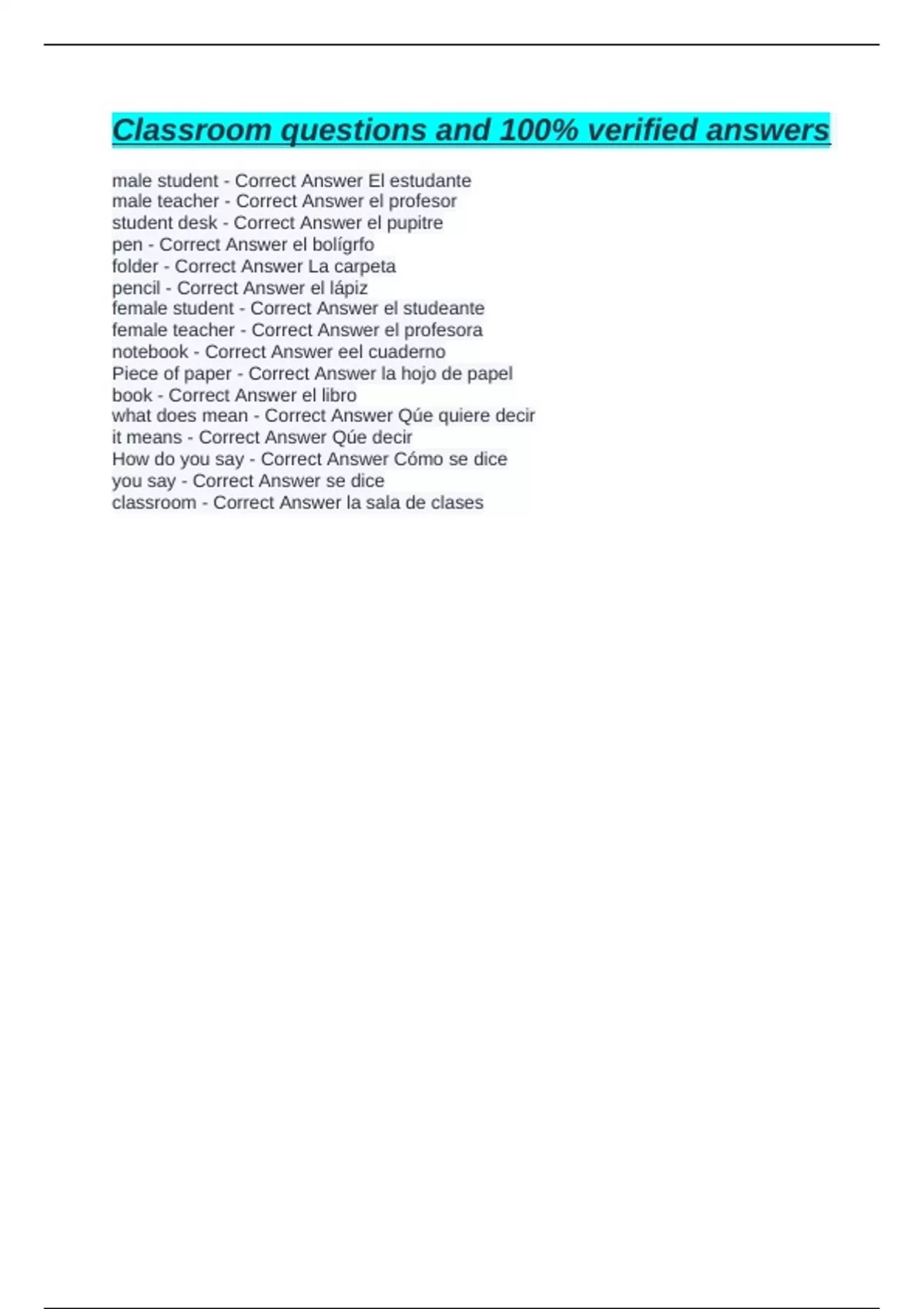 Classroom questions and 100% verified answers

male student - Correct Answer El estudante
male teacher - Correct Answer el profesor
student desk - Correct Answer el pupitre
pen - Correct Answer el bolígrfo
folder - Correct Answer La carpeta
pencil - Correct Answer el lápiz
female student - Correct Answer el studeante
female teacher - Correct Answer el profesora
notebook - Correct Answer eel cuaderno
Piece of paper - Correct Answer la hojo de papel
book - Correct Answer el libro
what does mean - Correct Answer Qúe quiere decir
it means - Correct Answer Qúe decir
How do you say - Correct Answer Cómo se dice
you say - Correct Answer se dice
classroom - Correct Answer la sala de clases